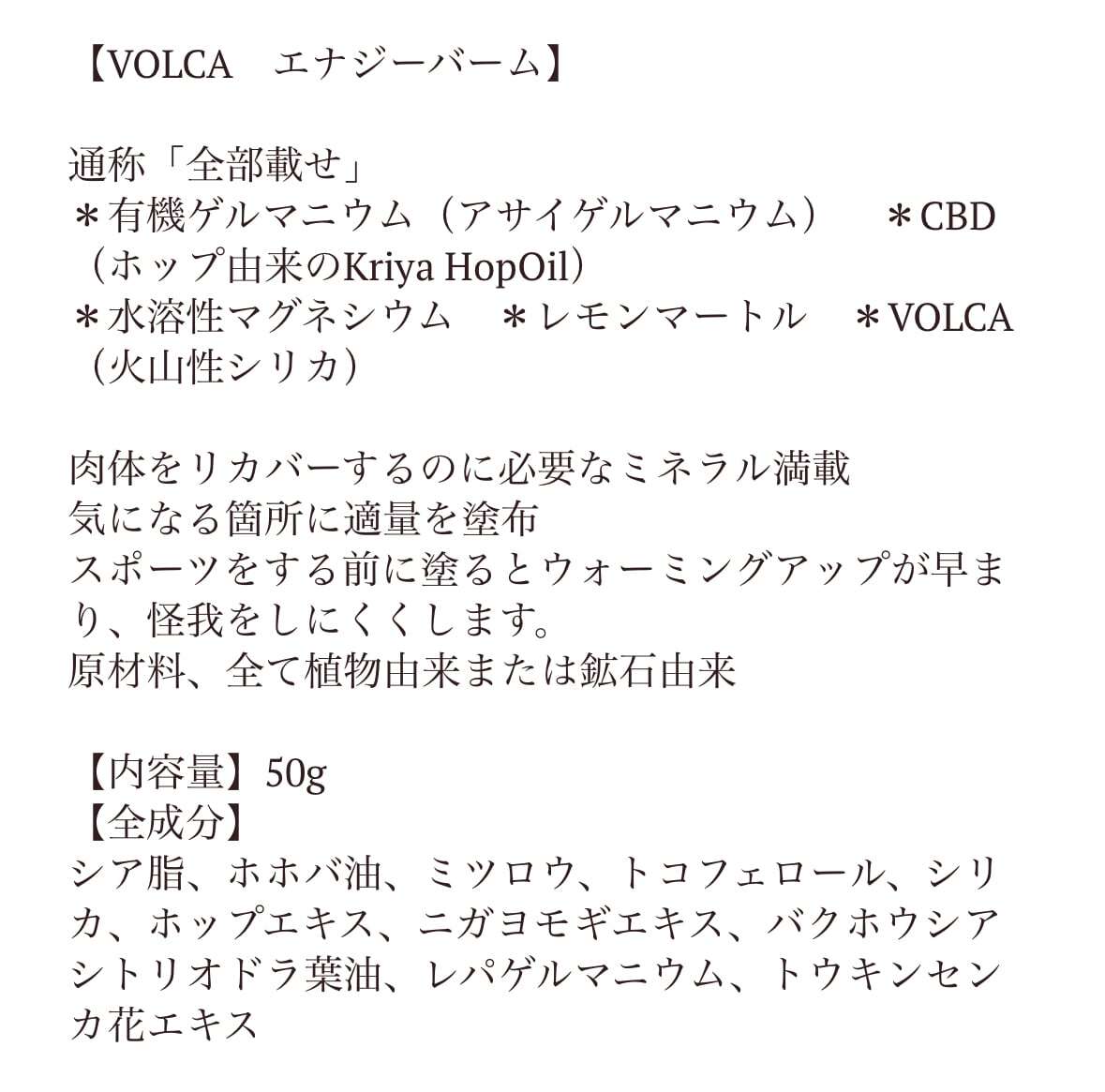 【VOLCA　エナジーバーム】

通称「全部載せ」
＊有機ゲルマニウム（アサイゲルマニウム）　＊CBD（ホップ由来のKriya HopOil）
＊水溶性マグネシウム　＊レモンマートル　＊VOLCA（火山性シリカ）

肉体をリカバーするのに必要なミネラル満載
気になる箇所に適量を塗布
スポーツをする前に塗るとウォーミングアップが早まり、怪我をしにくくします。
原材料、全て植物由来または鉱石由来

【内容量】50g
【全成分】
シア脂、ホホバ油、ミツロウ、トコフェロール、シリカ、ホップエキス、ニガヨモギエキス、バクホウシアシトリオドラ葉油、レパゲルマニウム、トウキンセンカ花エキス